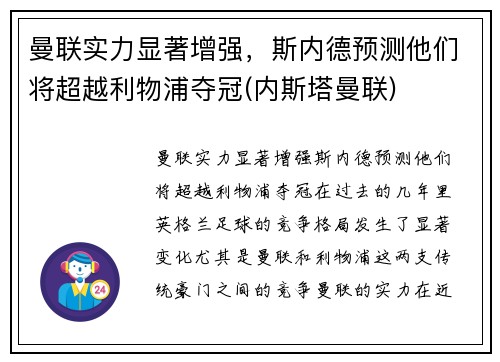 曼联实力显著增强，斯内德预测他们将超越利物浦夺冠(内斯塔曼联)

曼联实力显著增强斯内德预测他们将超越利物浦夺冠在过去的几年里英格兰足球的竞争格局发生了显著变化尤其是曼联和利物浦这两支传统豪门之间的竞争曼联的实力在近

24